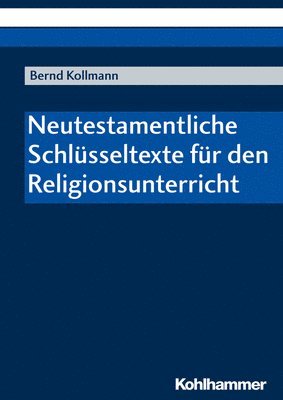 Bernd Kollmann

Neutestamentliche Schlüsseltexte für den Religionsunterricht

Kohlhammer